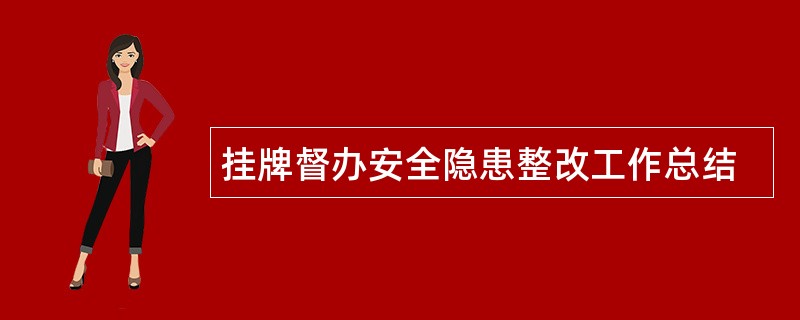 挂牌督办安全隐患整改工作总结